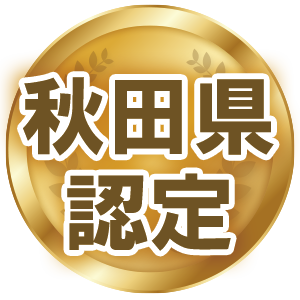 秋田県
認定